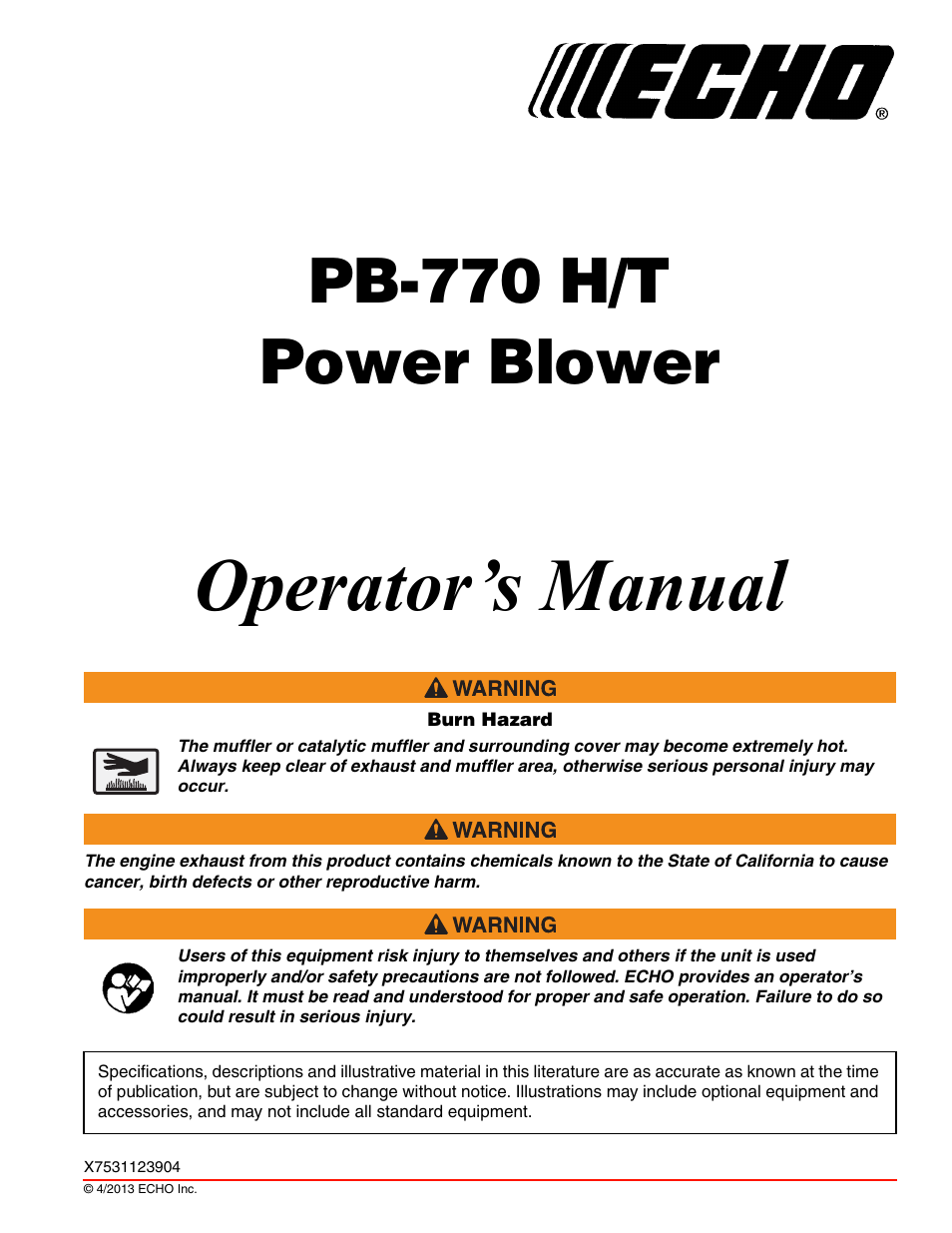 ECHO®

PB-770 H/T
Power Blower

Operator's Manual

WARNING

Burn Hazard

The muffler or catalytic muffler and surrounding cover may become extremely hot. Always keep clear of exhaust and muffler area, otherwise serious personal injury may occur.

WARNING

The engine exhaust from this product contains chemicals known to the State of California to cause cancer, birth defects or other reproductive harm.

WARNING

Users of this equipment risk injury to themselves and others if the unit is used improperly and/or safety precautions are not followed. ECHO provides an operator's manual. It must be read and understood for proper and safe operation. Failure to do so could result in serious injury.

Specifications, descriptions and illustrative material in this literature are as accurate as known at the time of publication, but are subject to change without notice. Illustrations may include optional equipment and accessories, and may not include all standard equipment.

X7531123904

© 4/2013 ECHO Inc.